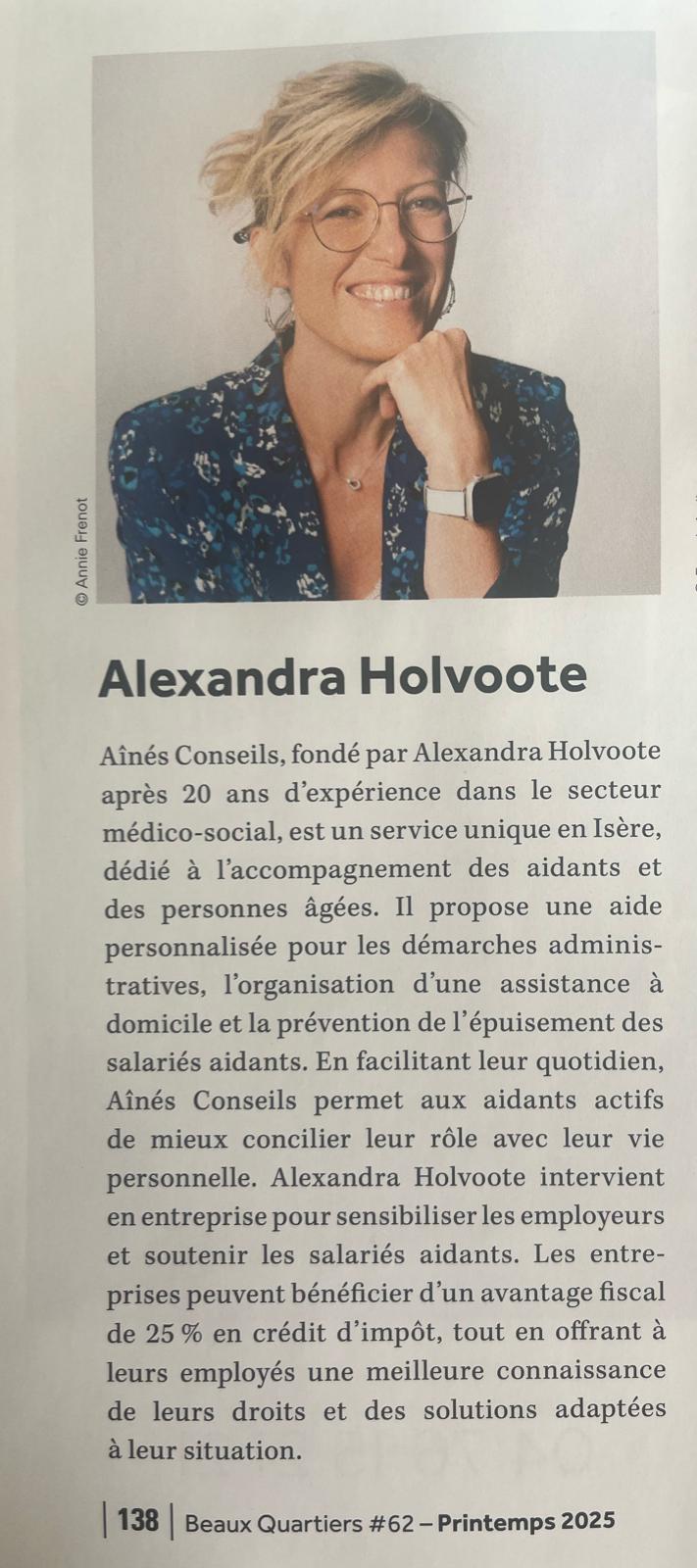 © Annie Frenot

Alexandra Holvoote

Aînés Conseils, fondé par Alexandra Holvoote après 20 ans d'expérience dans le secteur médico-social, est un service unique en Isère, dédié à l'accompagnement des aidants et des personnes âgées. Il propose une aide personnalisée pour les démarches administratives, l'organisation d'une assistance à domicile et la prévention de l'épuisement des salariés aidants. En facilitant leur quotidien, Aînés Conseils permet aux aidants actifs de mieux concilier leur rôle avec leur vie personnelle. Alexandra Holvoote intervient en entreprise pour sensibiliser les employeurs et soutenir les salariés aidants. Les entreprises peuvent bénéficier d'un avantage fiscal de 25 % en crédit d'impôt, tout en offrant à leurs employés une meilleure connaissance de leurs droits et des solutions adaptées à leur situation.

138 | Beaux Quartiers #62 – Printemps 2025